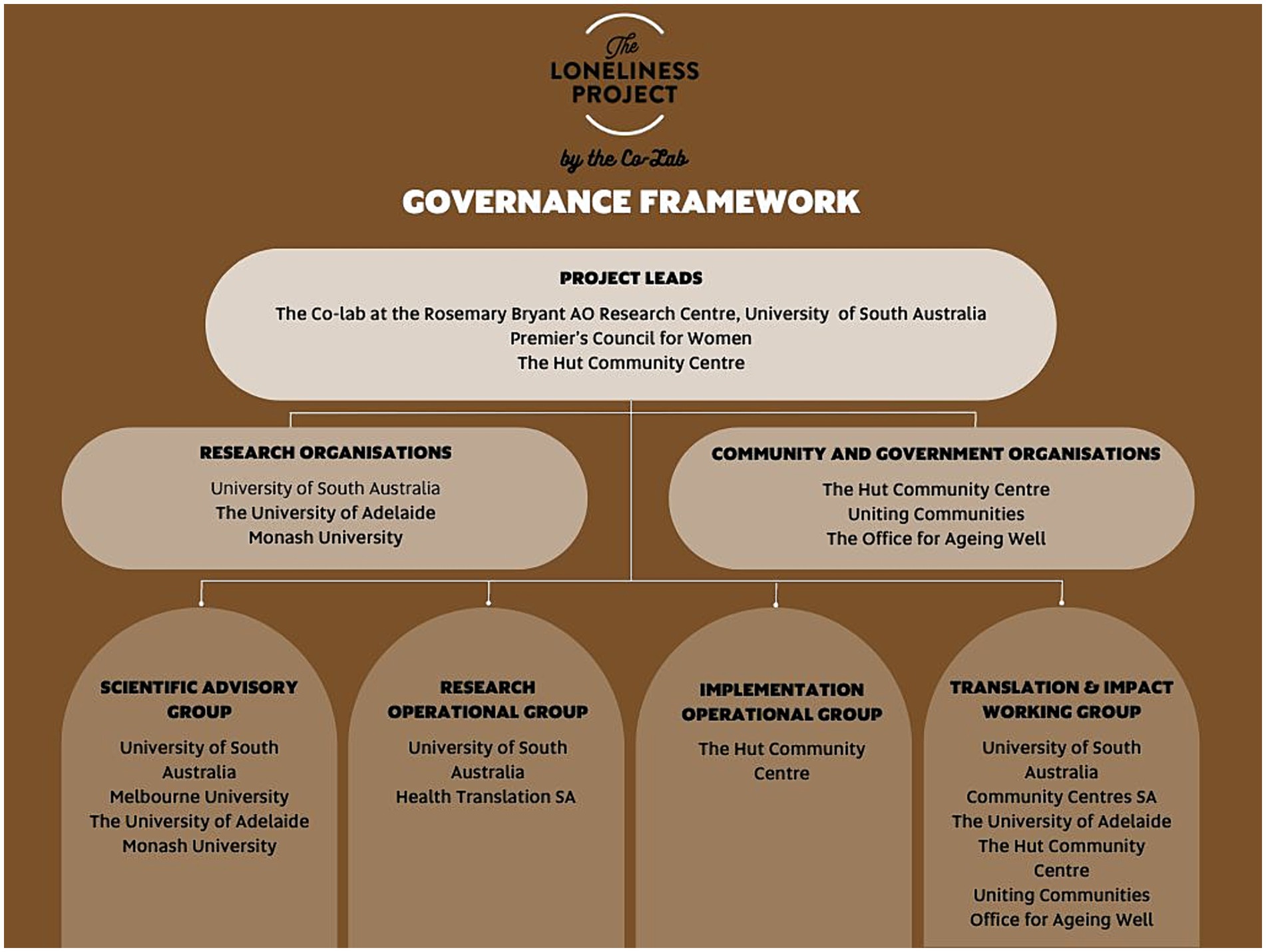 The LONELINESS PROJECT

by the Co-Lab

GOVERNANCE FRAMEWORK

PROJECT LEADS

The Co-lab at the Rosemary Bryant AO Research Centre, University of South Australia
Premier's Council for Women
The Hut Community Centre

RESEARCH ORGANISATIONS

University of South Australia
The University of Adelaide
Monash University

COMMUNITY AND GOVERNMENT ORGANISATIONS

The Hut Community Centre
Uniting Communities
The Office for Ageing Well

SCIENTIFIC ADVISORY GROUP

University of South Australia
Melbourne University
The University of Adelaide
Monash University

RESEARCH OPERATIONAL GROUP

University of South Australia
Health Translation SA

IMPLEMENTATION OPERATIONAL GROUP

The Hut Community Centre

TRANSLATION & IMPACT WORKING GROUP

University of South Australia
Community Centres SA
The University of Adelaide
The Hut Community Centre
Uniting Communities
Office for Ageing Well